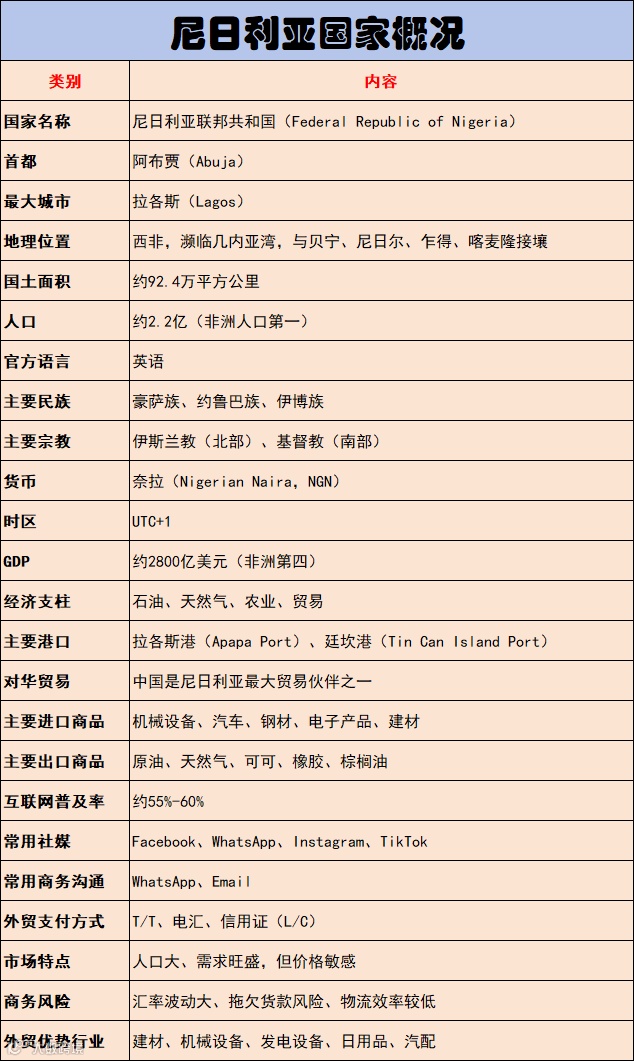 尼日利亚国家概况

| 类别 | 内容 |
|---|---|
| 国家名称 | 尼日利亚联邦共和国（Federal Republic of Nigeria） |
| 首都 | 阿布贾（Abuja） |
| 最大城市 | 拉各斯（Lagos） |
| 地理位置 | 西非，濒临几内亚湾，与贝宁、尼日尔、乍得、喀麦隆接壤 |
| 国土面积 | 约92.4万平方公里 |
| 人口 | 约2.2亿（非洲人口第一） |
| 官方语言 | 英语 |
| 主要民族 | 豪萨族、约鲁巴族、伊博族 |
| 主要宗教 | 伊斯兰教（北部）、基督教（南部） |
| 货币 | 奈拉（Nigerian Naira，NGN） |
| 时区 | UTC+1 |
| GDP | 约2800亿美元（非洲第四） |
| 经济支柱 | 石油、天然气、农业、贸易 |
| 主要港口 | 拉各斯港（Apapa Port）、廷坎港（Tin Can Island Port） |
| 对华贸易 | 中国是尼日利亚最大贸易伙伴之一 |
| 主要进口商品 | 机械设备、汽车、钢材、电子产品、建材 |
| 主要出口商品 | 原油、天然气、可可、橡胶、棕榈油 |
| 互联网普及率 | 约55%-60% |
| 常用社媒 | Facebook、WhatsApp、Instagram、TikTok |
| 常用商务沟通 | WhatsApp、Email |
| 外贸支付方式 | T/T、电汇、信用证（L/C） |
| 市场特点 | 人口大、需求旺盛，但价格敏感 |
| 商务风险 | 汇率波动大、拖欠货款风险、物流效率较低 |
| 外贸优势行业 | 建材、机械设备、发电设备、日用品、汽配 |